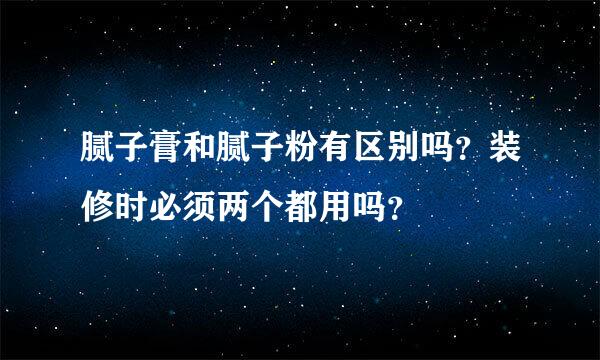 腻子膏和腻子粉有区别吗？装修时必须两个都用吗？